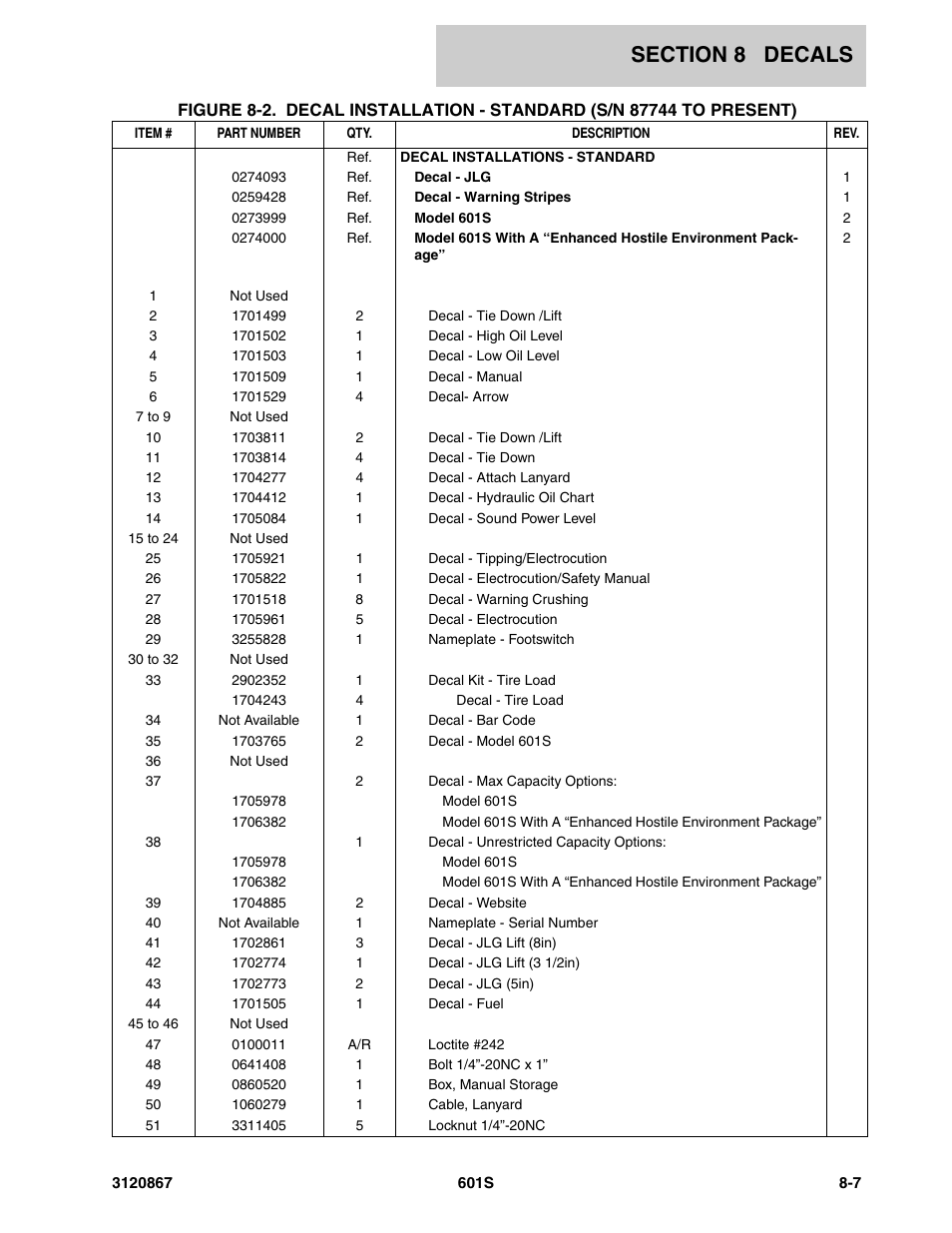 SECTION 8 DECALS

FIGURE 8-2. DECAL INSTALLATION - STANDARD (S/N 87744 TO PRESENT)

| ITEM # | PART NUMBER | QTY. | DESCRIPTION | REV. |
|---|---|---|---|---|
| | | Ref. | DECAL INSTALLATIONS - STANDARD | |
| | 0274093 | Ref. | Decal - JLG | 1 |
| | 0259428 | Ref. | Decal - Warning Stripes | 1 |
| | 0273999 | Ref. | Model 601S | 2 |
| | 0274000 | Ref. | Model 601S With A “Enhanced Hostile Environment Package” | 2 |
| 1 | Not Used | | | |
| 2 | 1701499 | 2 | Decal - Tie Down /Lift | |
| 3 | 1701502 | 1 | Decal - High Oil Level | |
| 4 | 1701503 | 1 | Decal - Low Oil Level | |
| 5 | 1701509 | 1 | Decal - Manual | |
| 6 | 1701529 | 4 | Decal- Arrow | |
| 7 to 9 | Not Used | | | |
| 10 | 1703811 | 2 | Decal - Tie Down /Lift | |
| 11 | 1703814 | 4 | Decal - Tie Down | |
| 12 | 1704277 | 4 | Decal - Attach Lanyard | |
| 13 | 1704412 | 1 | Decal - Hydraulic Oil Chart | |
| 14 | 1705084 | 1 | Decal - Sound Power Level | |
| 15 to 24 | Not Used | | | |
| 25 | 1705921 | 1 | Decal - Tipping/Electrocution | |
| 26 | 1705822 | 1 | Decal - Electrocution/Safety Manual | |
| 27 | 1701518 | 8 | Decal - Warning Crushing | |
| 28 | 1705961 | 5 | Decal - Electrocution | |
| 29 | 3255828 | 1 | Nameplate - Footswitch | |
| 30 to 32 | Not Used | | | |
| 33 | 2902352 | 1 | Decal Kit - Tire Load | |
| | 1704243 | 4 | Decal - Tire Load | |
| 34 | Not Available | 1 | Decal - Bar Code | |
| 35 | 1703765 | 2 | Decal - Model 601S | |
| 36 | Not Used | | | |
| 37 | | 2 | Decal - Max Capacity Options: | |
| | 1705978 | | Model 601S | |
| | 1706382 | | Model 601S With A “Enhanced Hostile Environment Package” | |
| 38 | | 1 | Decal - Unrestricted Capacity Options: | |
| | 1705978 | | Model 601S | |
| | 1706382 | | Model 601S With A “Enhanced Hostile Environment Package” | |
| 39 | 1704885 | 2 | Decal - Website | |
| 40 | Not Available | 1 | Nameplate - Serial Number | |
| 41 | 1702861 | 3 | Decal - JLG Lift (8in) | |
| 42 | 1702774 | 1 | Decal - JLG Lift (3 1/2in) | |
| 43 | 1702773 | 2 | Decal - JLG (5in) | |
| 44 | 1701505 | 1 | Decal - Fuel | |
| 45 to 46 | Not Used | | | |
| 47 | 0100011 | A/R | Loctite #242 | |
| 48 | 0641408 | 1 | Bolt 1/4”-20NC x 1” | |
| 49 | 0860520 | 1 | Box, Manual Storage | |
| 50 | 1060279 | 1 | Cable, Lanyard | |
| 51 | 3311405 | 5 | Locknut 1/4”-20NC | |

3120867 601S 8-7